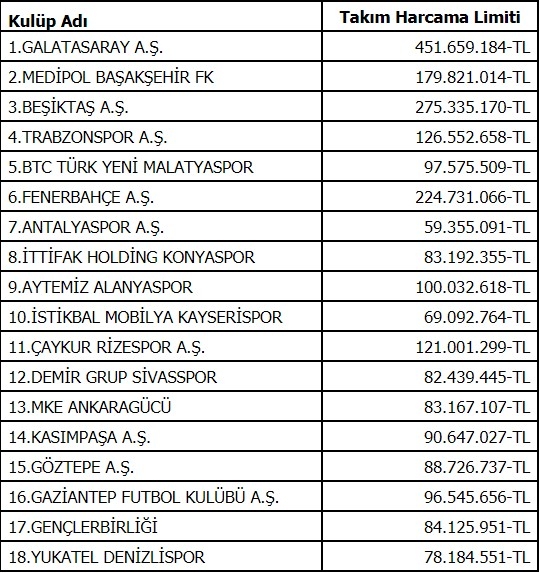 | Kulüp Adı | Takım Harcama Limiti |
|---|---|
| 1.GALATASARAY A.Ş. | 451.659.184-TL |
| 2.MEDİPOL BAŞAKŞEHİR FK | 179.821.014-TL |
| 3.BEŞİKTAŞ A.Ş. | 275.335.170-TL |
| 4.TRABZONSPOR A.Ş. | 126.552.658-TL |
| 5.BTC TÜRK YENİ MALATYASPOR | 97.575.509-TL |
| 6.FENERBAHÇE A.Ş. | 224.731.066-TL |
| 7.ANTALYASPOR A.Ş. | 59.355.091-TL |
| 8.İTTİFAK HOLDİNG KONYASPOR | 83.192.355-TL |
| 9.AYTEMİZ ALANYASPOR | 100.032.618-TL |
| 10.İSTİKBAL MOBİLYA KAYSERİSPOR | 69.092.764-TL |
| 11.ÇAYKUR RİZESPOR A.Ş. | 121.001.299-TL |
| 12.DEMİR GRUP SİVASSPOR | 82.439.445-TL |
| 13.MKE ANKARAGÜCÜ | 83.167.107-TL |
| 14.KASIMPAŞA A.Ş. | 90.647.027-TL |
| 15.GÖZTEPE A.Ş. | 88.726.737-TL |
| 16.GAZİANTEP FUTBOL KULÜBÜ A.Ş. | 96.545.656-TL |
| 17.GENÇLERBİRLİĞİ | 84.125.951-TL |
| 18.YUKATEL DENİZLİSPOR | 78.184.551-TL |